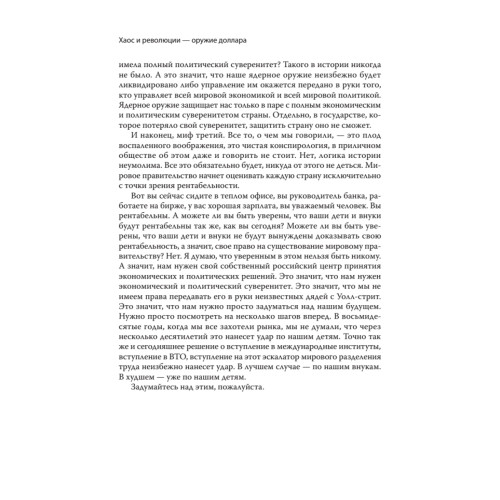 Хаос и революции — оружие доллара

имела полный политический суверенитет? Такого в истории никогда не было. А это значит, что наше ядерное оружие неизбежно будет ликвидировано либо управление им окажется передано в руки того, кто управляет всей мировой экономикой и всей мировой политикой. Ядерное оружие защищает нас только в паре с полным экономическим и политическим суверенитетом страны. Отдельно, в государстве, которое потеряло свой суверенитет, защитить страну оно не сможет.

И наконец, миф третий. Все то, о чем мы говорили, — это плод воспаленного воображения, это чистая конспирология, в приличном обществе об этом даже и говорить не стоит. Нет, логика истории неумолима. Все это обязательно будет, никуда от этого не деться. Мировое правительство начнет оценивать каждую страну исключительно с точки зрения рентабельности.

Вот вы сейчас сидите в теплом офисе, вы руководитель банка, работаете на бирже, у вас хорошая зарплата, вы уважаемый человек. Вы рентабельны. А можете ли вы быть уверены, что ваши дети и внуки будут рентабельны так же, как вы сегодня? Можете ли вы быть уверены, что ваши дети и внуки не будут вынуждены доказывать свою рентабельность, а значит, свое право на существование мировому правительству? Нет. Я думаю, что уверенным в этом нельзя быть никому. А значит, нам нужен свой собственный российский центр принятия экономических и политических решений. Это значит, что нам нужен экономический и политический суверенитет. Это значит, что мы не имеем права передавать его в руки неизвестных дядей с Уолл-стрит. Это значит, что нам нужно просто задуматься над нашим будущем. Нужно просто посмотреть на несколько шагов вперед. В восьмидесятые годы, когда мы все захотели рынка, мы не думали, что через несколько десятилетий это нанесет удар по нашим детям. Точно так же и сегодняшнее решение о вступление в международные институты, вступление в ВТО, вступление на этот эскалатор мирового разделения труда неизбежно нанесет удар. В лучшем случае — по нашим внукам. В худшем — уже по нашим детям.

Задумайтесь над этим, пожалуйста.